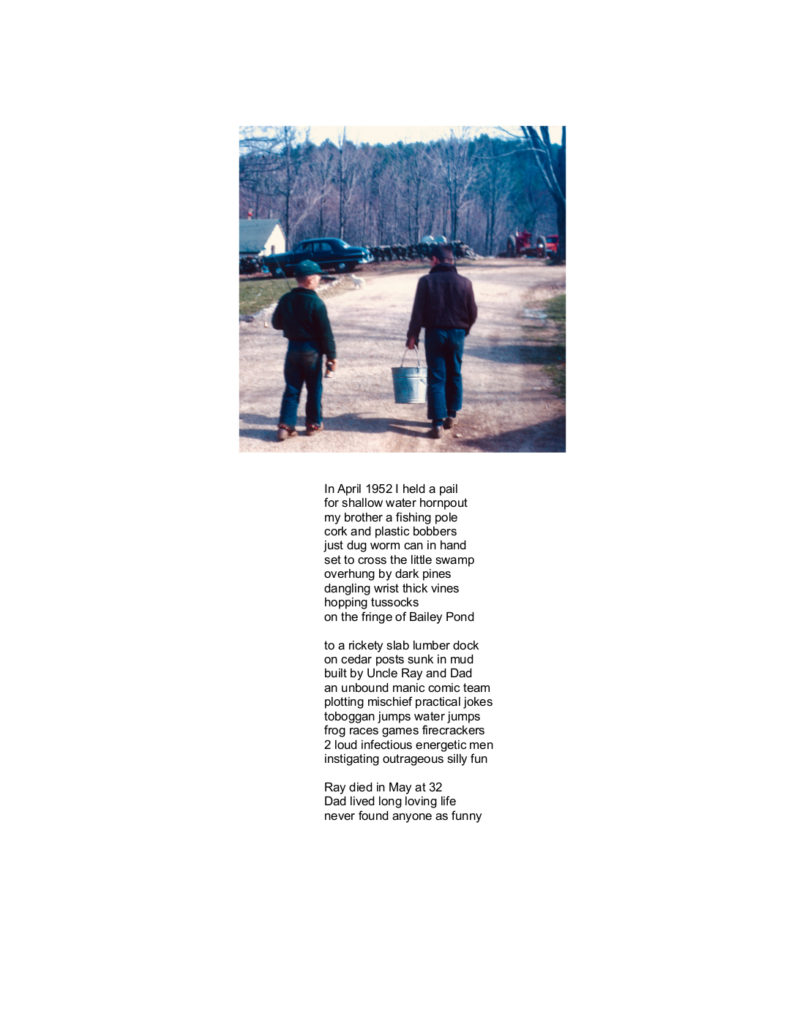 In April 1952 I held a pail
for shallow water hornpout
my brother a fishing pole
cork and plastic bobbers
just dug worm can in hand
set to cross the little swamp
overhung by dark pines
dangling wrist thick vines
hopping tussocks
on the fringe of Bailey Pond

to a rickety slab lumber dock
on cedar posts sunk in mud
built by Uncle Ray and Dad
an unbound manic comic team
plotting mischief practical jokes
toboggan jumps water jumps
frog races games firecrackers
2 loud infectious energetic men
instigating outrageous silly fun

Ray died in May at 32
Dad lived long loving life
never found anyone as funny